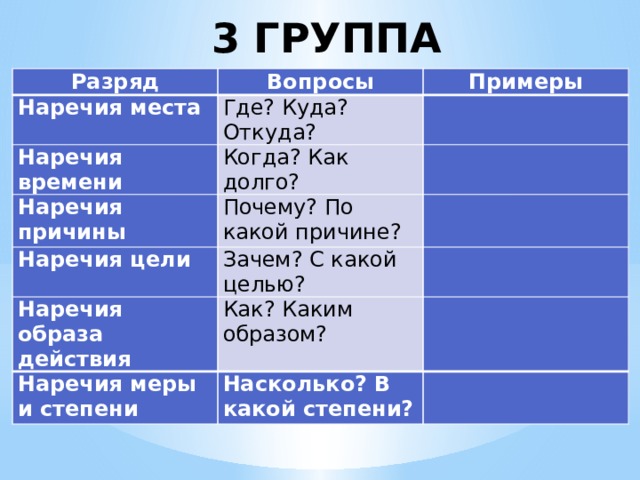 3 ГРУППА

| Разряд | Вопросы | Примеры |
|---|---|---|
| Наречия места | Где? Куда? Откуда? | |
| Наречия времени | Когда? Как долго? | |
| Наречия причины | Почему? По какой причине? | |
| Наречия цели | Зачем? С какой целью? | |
| Наречия образа действия | Как? Каким образом? | |
| Наречия меры и степени | Насколько? В какой степени? | |